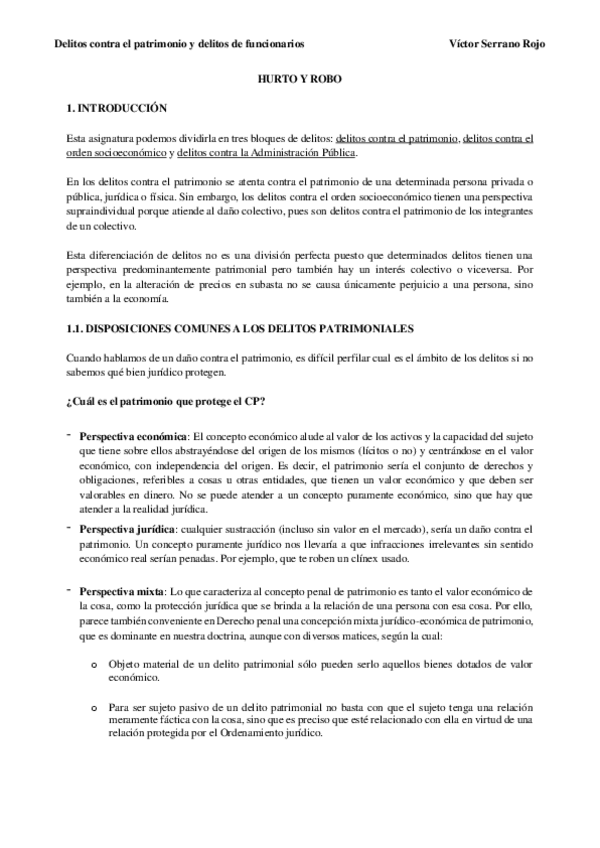 Delitos contra el patrimonio y delitos de funcionarios Víctor Serrano Rojo

HURTO Y ROBO

1. INTRODUCCIÓN

Esta asignatura podemos dividirla en tres bloques de delitos: delitos contra el patrimonio, delitos contra el orden socioeconómico y delitos contra la Administración Pública.

En los delitos contra el patrimonio se atenta contra el patrimonio de una determinada persona privada o pública, jurídica o física. Sin embargo, los delitos contra el orden socioeconómico tienen una perspectiva supraindividual porque atiende al daño colectivo, pues son delitos contra el patrimonio de los integrantes de un colectivo.

Esta diferenciación de delitos no es una división perfecta puesto que determinados delitos tienen una perspectiva predominantemente patrimonial pero también hay un interés colectivo o viceversa. Por ejemplo, en la alteración de precios en subasta no se causa únicamente perjuicio a una persona, sino también a la economía.

1.1. DISPOSICIONES COMUNES A LOS DELITOS PATRIMONIALES

Cuando hablamos de un daño contra el patrimonio, es difícil perfilar cual es el ámbito de los delitos si no sabemos qué bien jurídico protegen.

¿Cuál es el patrimonio que protege el CP?

- Perspectiva económica: El concepto económico alude al valor de los activos y la capacidad del sujeto que tiene sobre ellos abstrayéndose del origen de los mismos (lícitos o no) y centrándose en el valor económico, con independencia del origen. Es decir, el patrimonio sería el conjunto de derechos y obligaciones, referibles a cosas u otras entidades, que tienen un valor económico y que deben ser valorables en dinero. No se puede atender a un concepto puramente económico, sino que hay que atender a la realidad jurídica.

- Perspectiva jurídica: cualquier sustracción (incluso sin valor en el mercado), sería un daño contra el patrimonio. Un concepto puramente jurídico nos llevaría a que infracciones irrelevantes sin sentido económico real serían penadas. Por ejemplo, que te roben un clínex usado.

- Perspectiva mixta: Lo que caracteriza al concepto penal de patrimonio es tanto el valor económico de la cosa, como la protección jurídica que se brinda a la relación de una persona con esa cosa. Por ello, parece también conveniente en Derecho penal una concepción mixta jurídico-económica de patrimonio, que es dominante en nuestra doctrina, aunque con diversos matices, según la cual:

o Objeto material de un delito patrimonial sólo pueden serlo aquellos bienes dotados de valor económico.

o Para ser sujeto pasivo de un delito patrimonial no basta con que el sujeto tenga una relación meramente fáctica con la cosa, sino que es preciso que esté relacionado con ella en virtud de una relación protegida por el Ordenamiento jurídico.